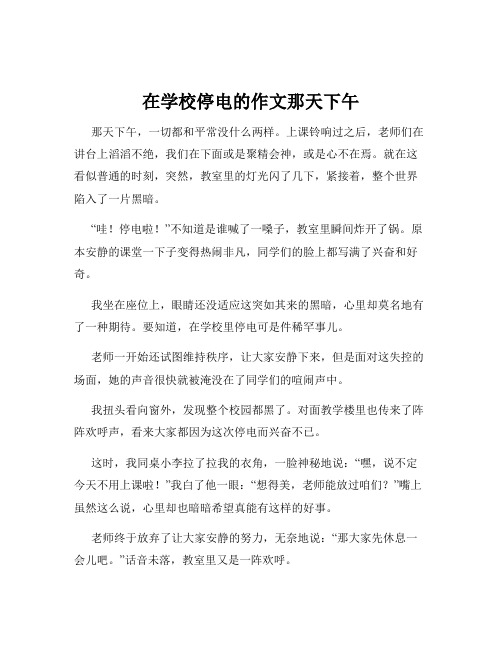 在学校停电的作文那天下午

那天下午，一切都和平常没什么两样。上课铃响过之后，老师们在讲台上滔滔不绝，我们在下面或是聚精会神，或是心不在焉。就在这看似普通的时刻，突然，教室里的灯光闪了几下，紧接着，整个世界陷入了一片黑暗。

“哇！停电啦！”不知道是谁喊了一嗓子，教室里瞬间炸开了锅。原本安静的课堂一下子变得热闹非凡，同学们的脸上都写满了兴奋和好奇。

我坐在座位上，眼睛还没适应这突如其来的黑暗，心里却莫名地有了一种期待。要知道，在学校里停电可是件稀罕事儿。

老师一开始还试图维持秩序，让大家安静下来，但是面对这失控的场面，她的声音很快就被淹没在了同学们的喧闹声中。

我扭头看向窗外，发现整个校园都黑了。对面教学楼里也传来了阵阵欢呼声，看来大家都因为这次停电而兴奋不已。

这时，我同桌小李拉了拉我的衣角，一脸神秘地说：“嘿，说不定今天不用上课啦！”我白了他一眼：“想得美，老师能放过咱们？”嘴上虽然这么说，心里却也暗暗希望真能有这样的好事。

老师终于放弃了让大家安静的努力，无奈地说：“那大家先休息一会儿吧。”话音未落，教室里又是一阵欢呼。